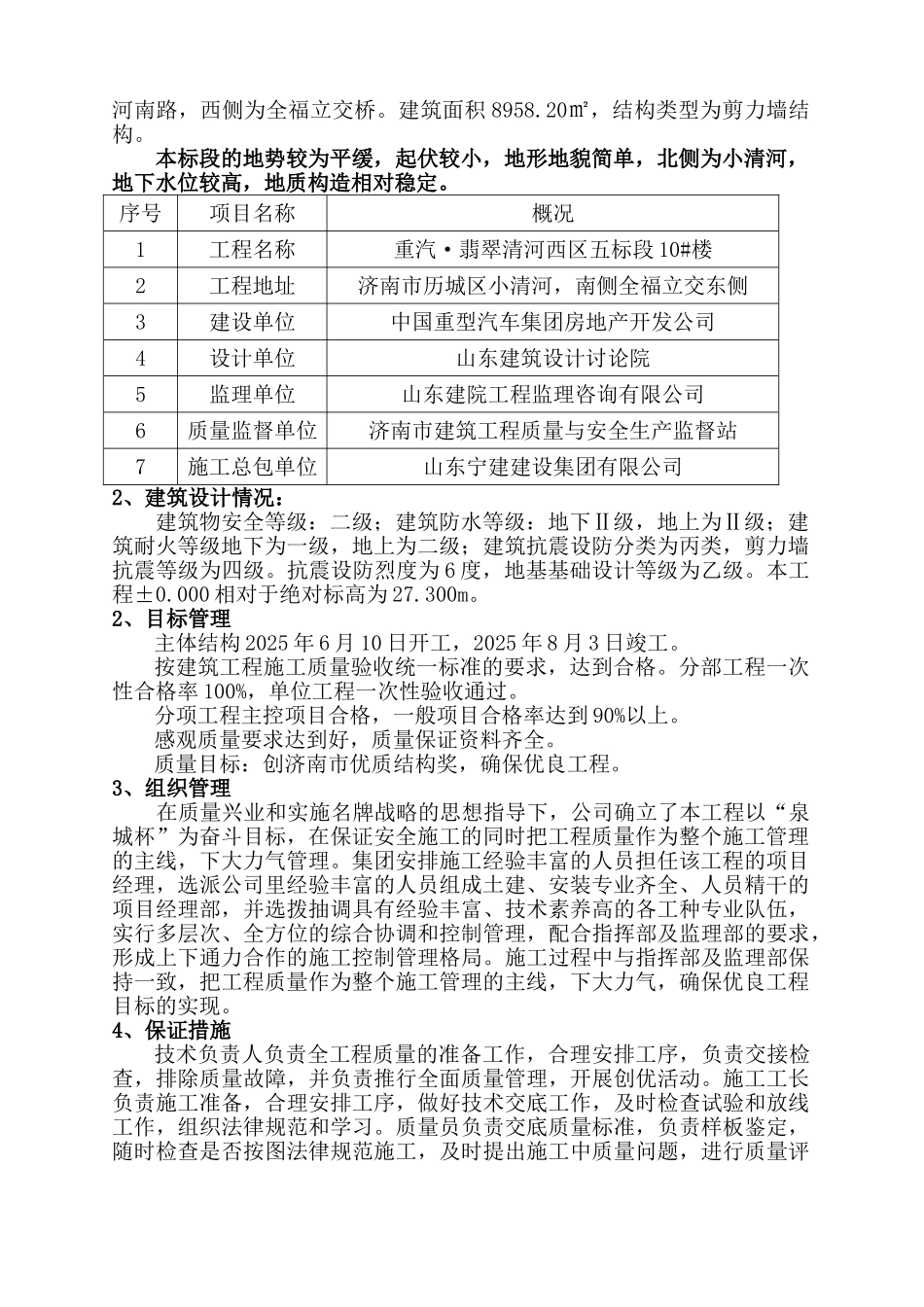 河南路，西侧为全福立交桥。建筑面积 8958.20㎡，结构类型为剪力墙结构。

本标段的地势较为平缓，起伏较小，地形地貌简单，北侧为小清河，地下水位较高，地质构造相对稳定。

| 序号 | 项目名称 | 概况 |
|---|---|---|
| 1 | 工程名称 | 重汽·翡翠清河西区五标段 10#楼 |
| 2 | 工程地址 | 济南市历城区小清河，南侧全福立交东侧 |
| 3 | 建设单位 | 中国重型汽车集团房地产开发公司 |
| 4 | 设计单位 | 山东建筑设计讨论院 |
| 5 | 监理单位 | 山东建院工程监理咨询有限公司 |
| 6 | 质量监督单位 | 济南市建筑工程质量与安全生产监督站 |
| 7 | 施工总包单位 | 山东宁建建设集团有限公司 |

2、建筑设计情况：

建筑物安全等级：二级；建筑防水等级：地下Ⅱ级，地上为Ⅱ级；建筑耐火等级地下为一级，地上为二级；建筑抗震设防分类为丙类，剪力墙抗震等级为四级。抗震设防烈度为 6 度，地基基础设计等级为乙级。本工程±0.000 相对于绝对标高为 27.300m。

2、目标管理

主体结构 2025 年 6 月 10 日开工，2025 年 8 月 3 日竣工。

按建筑工程施工质量验收统一标准的要求，达到合格。分部工程一次性合格率 100%，单位工程一次性验收通过。

分项工程主控项目合格，一般项目合格率达到 90%以上。

感观质量要求达到好，质量保证资料齐全。

质量目标：创济南市优质结构奖，确保优良工程。

3、组织管理

在质量兴业和实施名牌战略的思想指导下，公司确立了本工程以“泉城杯”为奋斗目标，在保证安全施工的同时把工程质量作为整个施工管理的主线，下大力气管理。集团安排施工经验丰富的人员担任该工程的项目经理，选派公司里经验丰富的人员组成土建、安装专业齐全、人员精干的项目经理部，并选拔抽调具有经验丰富、技术素养高的各工种专业队伍，实行多层次、全方位的综合协调和控制管理，配合指挥部及监理部的要求，形成上下通力合作的施工控制管理格局。施工过程中与指挥部及监理部保持一致，把工程质量作为整个施工管理的主线，下大力气，确保优良工程目标的实现。

4、保证措施

技术负责人负责全工程质量的准备工作，合理安排工序，负责交接检查，排除质量故障，并负责推行全面质量管理，开展创优活动。施工工长负责施工准备，合理安排工序，做好技术交底工作，及时检查试验和放线工作，组织法律规范和学习。质量员负责交底质量标准，负责样板鉴定，随时检查是否按图法律规范施工，及时提出施工中质量问题，进行质量评